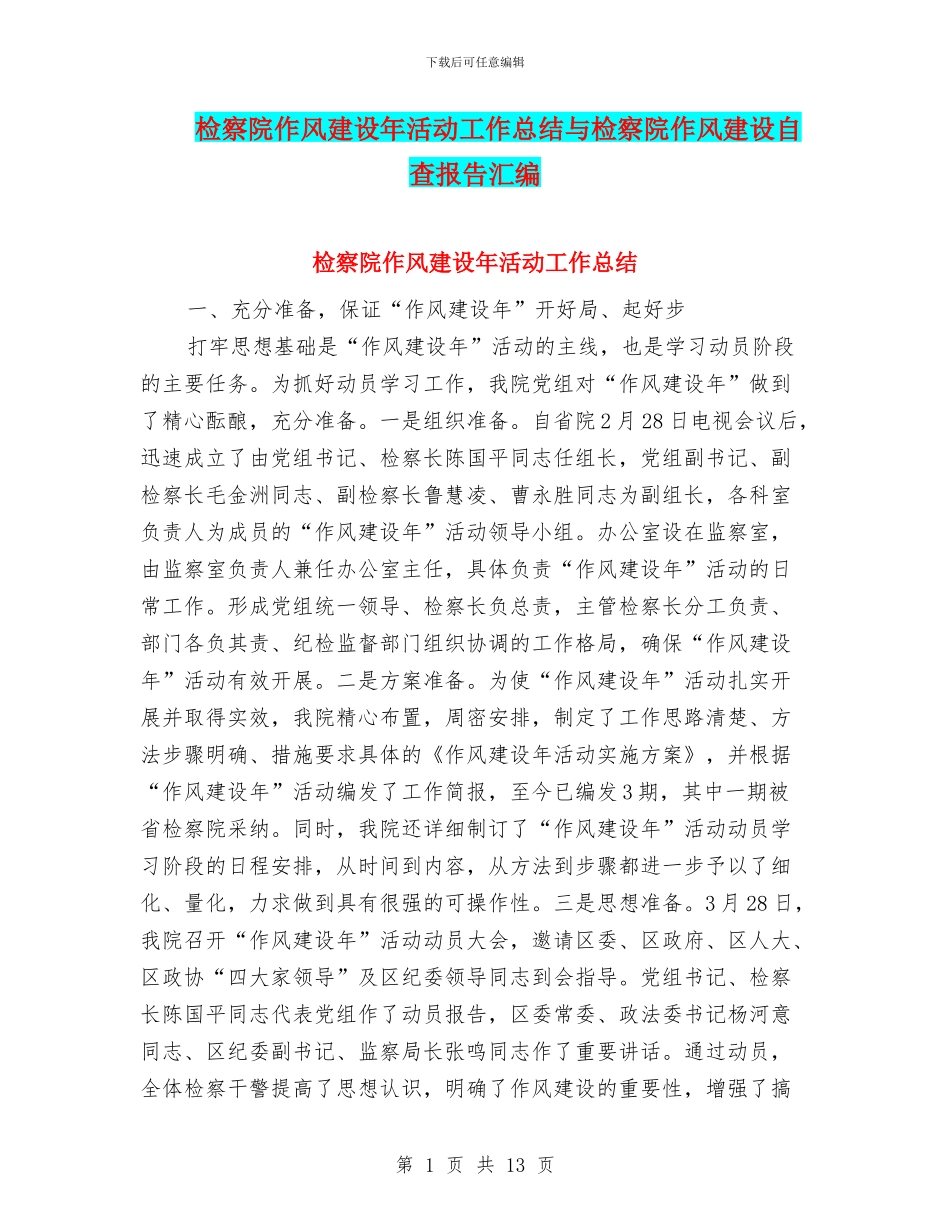 下载后可任意编辑

检察院作风建设年活动工作总结与检察院作风建设自查报告汇编

检察院作风建设年活动工作总结

一、充分准备，保证“作风建设年”开好局、起好步

打牢思想基础是“作风建设年”活动的主线，也是学习动员阶段的主要任务。为抓好动员学习工作，我院党组对“作风建设年”做到了精心酝酿，充分准备。一是组织准备。自省院2月28日电视会议后，迅速成立了由党组书记、检察长陈国平同志任组长，党组副书记、副检察长毛金洲同志、副检察长鲁慧凌、曹永胜同志为副组长，各科室负责人为成员的“作风建设年”活动领导小组。办公室设在监察室，由监察室负责人兼任办公室主任，具体负责“作风建设年”活动的日常工作。形成党组统一领导、检察长负总责，主管检察长分工负责、部门各负其责、纪检监督部门组织协调的工作格局，确保“作风建设年”活动有效开展。二是方案准备。为使“作风建设年”活动扎实开展并取得实效，我院精心布置，周密安排，制定了工作思路清楚、方法步骤明确、措施要求具体的《作风建设年活动实施方案》，并根据“作风建设年”活动编发了工作简报，至今已编发3期，其中一期被省检察院采纳。同时，我院还详细制订了“作风建设年”活动动员学习阶段的日程安排，从时间到内容，从方法到步骤都进一步予以了细化、量化，力求做到具有很强的可操作性。三是思想准备。3月28日，我院召开“作风建设年”活动动员大会，邀请区委、区政府、区人大、区政协“四大家领导”及区纪委领导同志到会指导。党组书记、检察长陈国平同志代表党组作了动员报告，区委常委、政法委书记杨河意同志、区纪委副书记、监察局长张鸣同志作了重要讲话。通过动员，全体检察干警提高了思想认识，明确了作风建设的重要性，增强了搞

第 1 页 共 13 页